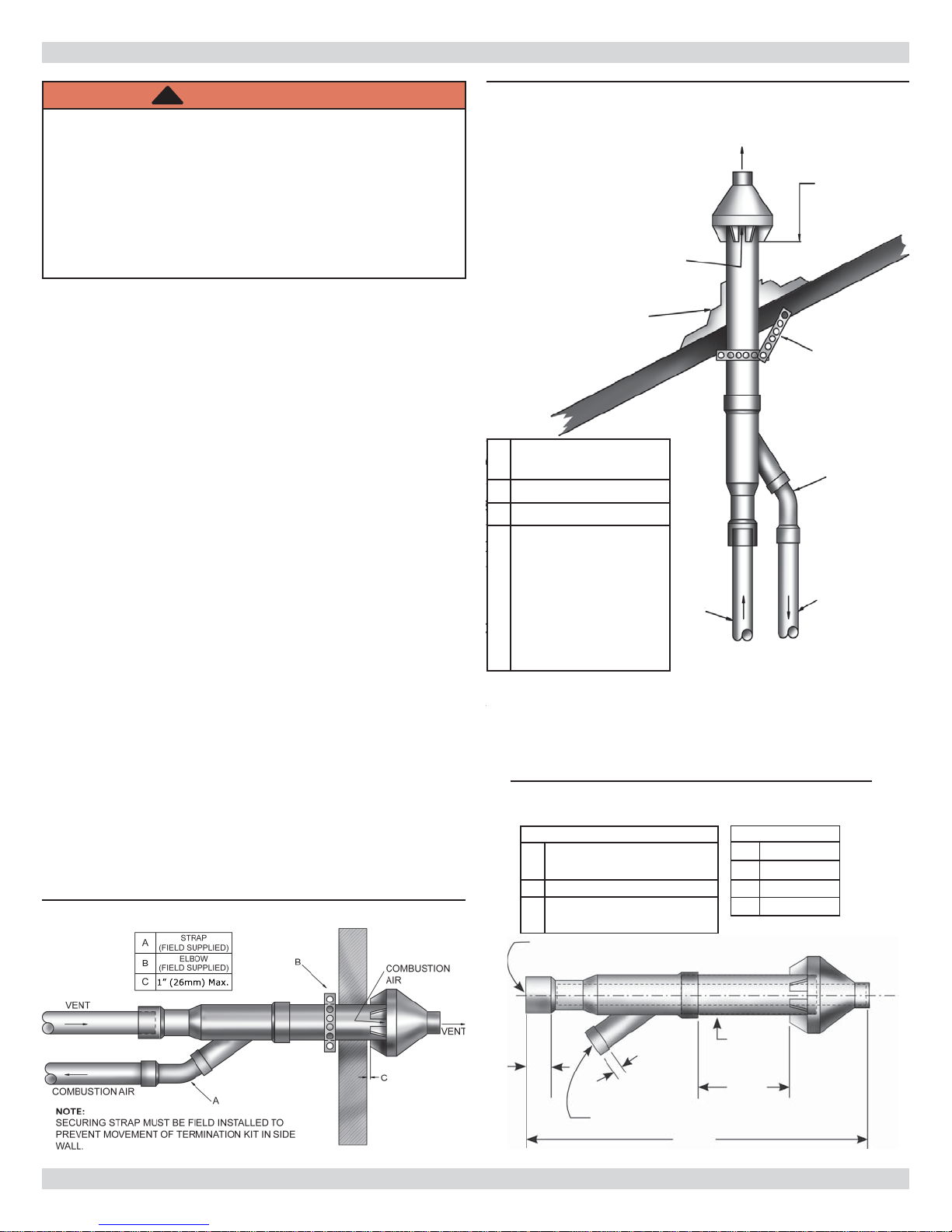 | A | STRAP (FIELD SUPPLIED) |
|---|---|
| B | ELBOW (FIELD SUPPLIED) |
| C | 1" (26mm) Max. |

B

COMBUSTION AIR

VENT

VENT

C

COMBUSTION AIR

A

NOTE:
SECURING STRAP MUST BE FIELD INSTALLED TO PREVENT MOVEMENT OF TERMINATION KIT IN SIDE WALL.